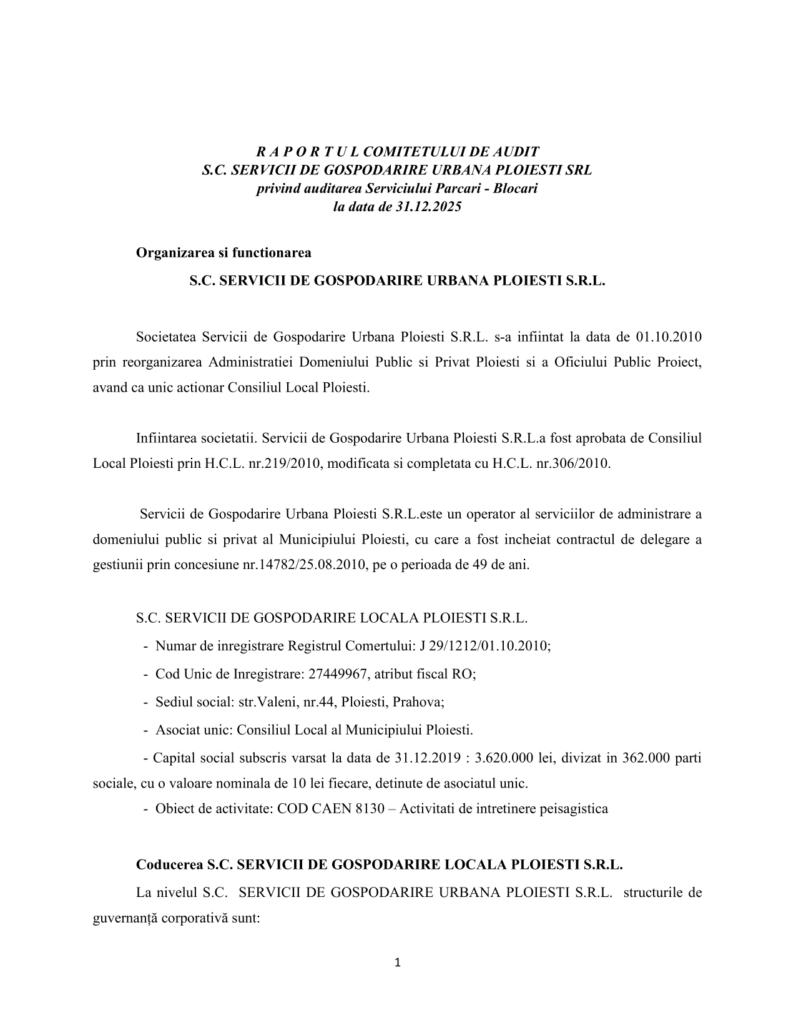 R A P O R T U L COMITETULUI DE AUDIT
S.C. SERVICII DE GOSPODARIRE URBANA PLOIESTI SRL
privind auditarea Serviciului Parcari - Blocari
la data de 31.12.2025

Organizarea si functionarea

S.C. SERVICII DE GOSPODARIRE URBANA PLOIESTI S.R.L.

Societatea Servicii de Gospodarire Urbana Ploiesti S.R.L. s-a infiintat la data de 01.10.2010 prin reorganizarea Administratiei Domeniului Public si Privat Ploiesti si a Oficiului Public Proiect, avand ca unic actionar Consiliul Local Ploiesti.

Infiintarea societatii. Servicii de Gospodarire Urbana Ploiesti S.R.L.a fost aprobata de Consiliul Local Ploiesti prin H.C.L. nr.219/2010, modificata si completata cu H.C.L. nr.306/2010.

Servicii de Gospodarire Urbana Ploiesti S.R.L.este un operator al serviciilor de administrare a domeniului public si privat al Municipiului Ploiesti, cu care a fost incheiat contractul de delegare a gestiunii prin concesiune nr.14782/25.08.2010, pe o perioada de 49 de ani.

S.C. SERVICII DE GOSPODARIRE LOCALA PLOIESTI S.R.L.

- Numar de inregistrare Registrul Comertului: J 29/1212/01.10.2010;
- Cod Unic de Inregistrare: 27449967, atribut fiscal RO;
- Sediul social: str.Valeni, nr.44, Ploiesti, Prahova;
- Asociat unic: Consiliul Local al Municipiului Ploiesti.
- Capital social subscris varsat la data de 31.12.2019 : 3.620.000 lei, divizat in 362.000 parti sociale, cu o valoare nominala de 10 lei fiecare, detinute de asociatul unic.
- Obiect de activitate: COD CAEN 8130 – Activitati de intretinere peisagistica

Coducerea S.C. SERVICII DE GOSPODARIRE LOCALA PLOIESTI S.R.L.

La nivelul S.C. SERVICII DE GOSPODARIRE URBANA PLOIESTI S.R.L. structurile de guvernanță corporativă sunt:

1